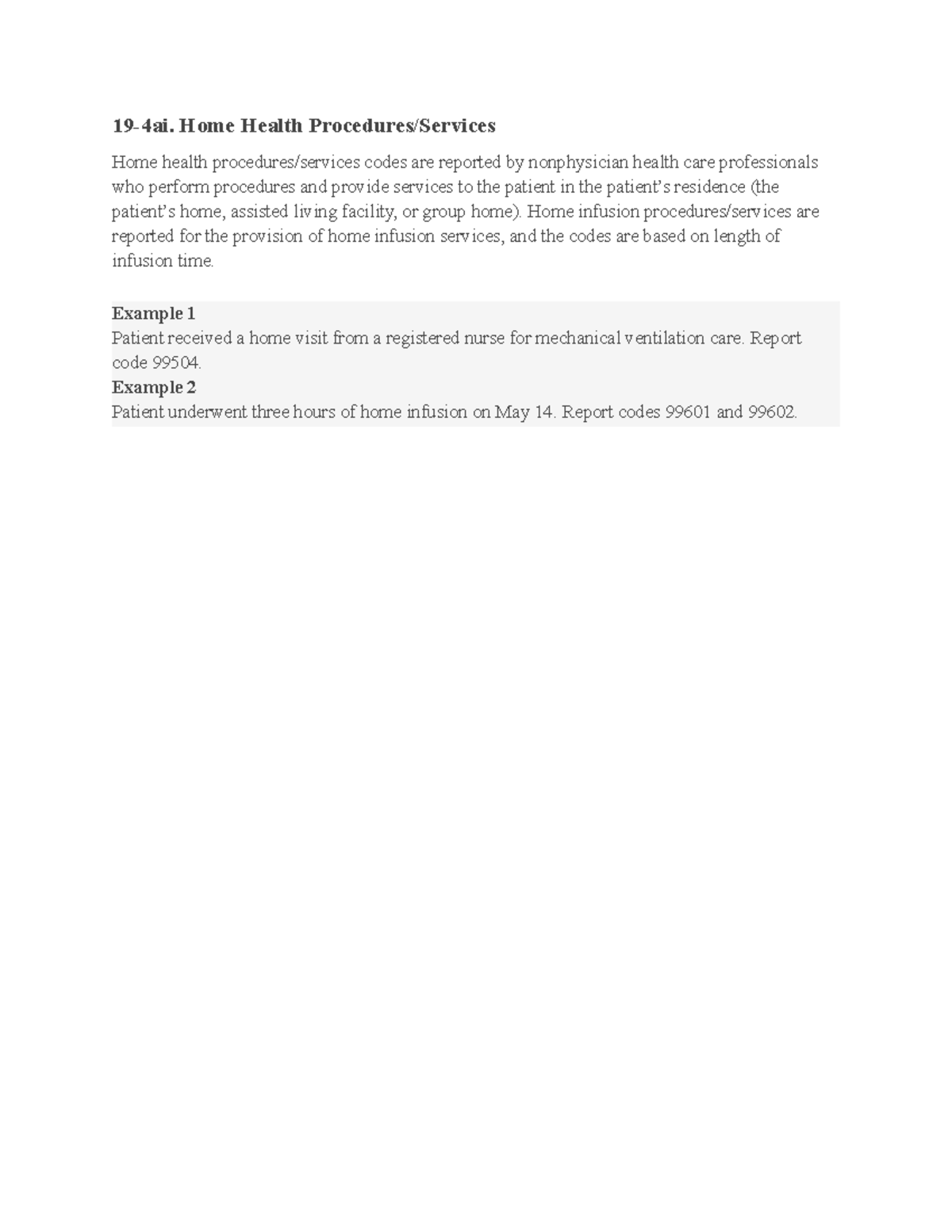 19-4ai. Home Health Procedures/Services

Home health procedures/services codes are reported by nonphysician health care professionals who perform procedures and provide services to the patient in the patient's residence (the patient's home, assisted living facility, or group home). Home infusion procedures/services are reported for the provision of home infusion services, and the codes are based on length of infusion time.

Example 1
Patient received a home visit from a registered nurse for mechanical ventilation care. Report code 99504.

Example 2
Patient underwent three hours of home infusion on May 14. Report codes 99601 and 99602.